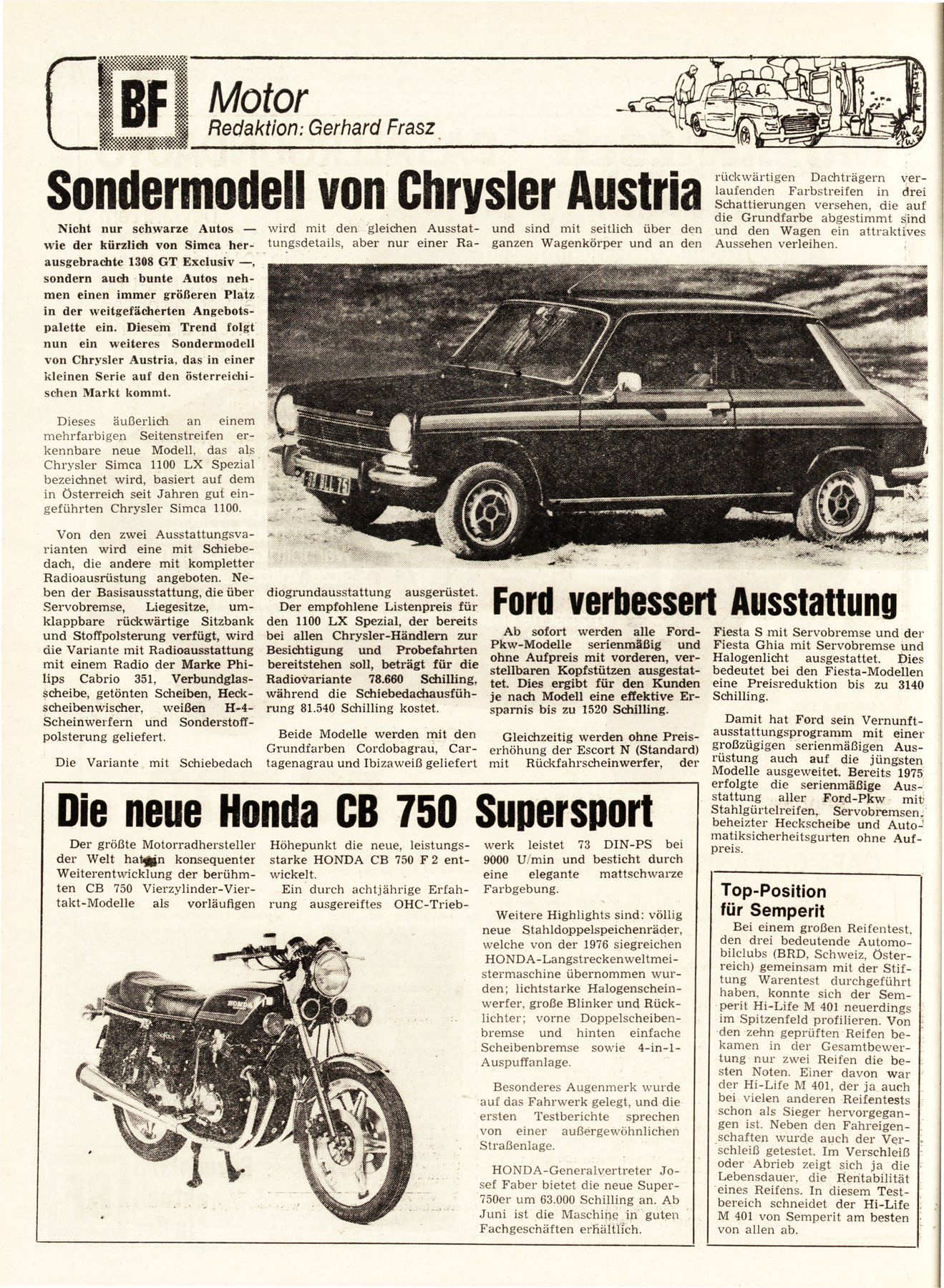 BF Motor
Redaktion: Gerhard Frasz

Sondermodell von Chrysler Austria

Nicht nur schwarze Autos — wie der kürzlich von Simca herausgebrachte 1308 GT Exclusiv —, sondern auch bunte Autos nehmen einen immer größeren Platz in der weitgefächerten Angebotspalette ein. Diesem Trend folgt nun ein weiteres Sondermodell von Chrysler Austria, das in einer kleinen Serie auf den österreichischen Markt kommt.

Dieses äußerlich an einem mehrfarbigen Seitenstreifen erkennbare neue Modell, das als Chrysler Simca 1100 LX Spezial bezeichnet wird, basiert auf dem in Österreich seit Jahren gut eingeführten Chrysler Simca 1100.

Von den zwei Ausstattungsvarianten wird eine mit Schiebedach, die andere mit kompletter Radioausrüstung angeboten. Neben der Basisausstattung, die über Servobremse, Liegesitze, umklappbare rückwärtige Sitzbank und Stoffpolsterung verfügt, wird die Variante mit Radioausstattung mit einem Radio der Marke Philips Cabrio 351, Verbundglasscheibe, getönten Scheiben, Heckscheibenwischer, weißen H-4-Scheinwerfern und Sonderstoffpolsterung geliefert.

Die Variante mit Schiebedach wird mit den gleichen Ausstattungsdetails, aber nur einer Radiogrundausstattung ausgerüstet.

Der empfohlene Listenpreis für den 1100 LX Spezial, der bereits bei allen Chrysler-Händlern zur Besichtigung und Probefahrten bereitstehen soll, beträgt für die Radiovariante 78.660 Schilling, während die Schiebedachausführung 81.540 Schilling kostet.

Beide Modelle werden mit den Grundfarben Cordobagrau, Cartagenagrau und Ibizaweiß geliefert und sind mit seitlich über den ganzen Wagenkörper und an den rückwärtigen Dachträgern verlaufenden Farbstreifen in drei Schattierungen versehen, die auf die Grundfarbe abgestimmt sind und den Wagen ein attraktives Aussehen verleihen.

Ford verbessert Ausstattung

Ab sofort werden alle Ford-Pkw-Modelle serienmäßig und ohne Aufpreis mit vorderen, verstellbaren Kopfstützen ausgestattet. Dies ergibt für den Kunden je nach Modell eine effektive Ersparnis bis zu 1520 Schilling.

Gleichzeitig werden ohne Preiserhöhung der Escort N (Standard) mit Rückfahrscheinwerfer, der Fiesta S mit Servobremse und der Fiesta Ghia mit Servobremse und Halogenlicht ausgestattet. Dies bedeutet bei den Fiesta-Modellen eine Preisreduktion bis zu 3140 Schilling.

Damit hat Ford sein Vernunftausstattungsprogramm mit einer großzügigen serienmäßigen Ausrüstung auch auf die jüngsten Modelle ausgeweitet. Bereits 1975 erfolgte die serienmäßige Ausstattung aller Ford-Pkw mit Stahlgürtelreifen, Servobremsen, beheizter Heckscheibe und Automatiksicherheitsgurten ohne Aufpreis.

Die neue Honda CB 750 Supersport

Der größte Motorradhersteller der Welt hat in konsequenter Weiterentwicklung der berühmten CB 750 Vierzylinder-Viertakt-Modelle als vorläufigen Höhepunkt die neue, leistungsstarke HONDA CB 750 F 2 entwickelt.

Ein durch achtjährige Erfahrung ausgereiftes OHC-Triebwerk leistet 73 DIN-PS bei 9000 U/min und besticht durch eine elegante mattschwarze Farbgebung.

Weitere Highlights sind: völlig neue Stahldoppelspeichenräder, welche von der 1976 siegreichen HONDA-Langstreckenweltmeistermaschine übernommen wurden; lichtstarke Halogenscheinwerfer, große Blinker und Rücklichter; vorne Doppelscheibenbremse und hinten einfache Scheibenbremse sowie 4-in-1-Auspuffanlage.

Besonderes Augenmerk wurde auf das Fahrwerk gelegt, und die ersten Testberichte sprechen von einer außergewöhnlichen Straßenlage.

HONDA-Generalvertreter Josef Faber bietet die neue Super-750er um 63.000 Schilling an. Ab Juni ist die Maschine in guten Fachgeschäften erhältlich.

Top-Position für Semperit

Bei einem großen Reifentest, den drei bedeutende Automobilclubs (BRD, Schweiz, Österreich) gemeinsam mit der Stiftung Warentest durchgeführt haben, konnte sich der Semperit Hi-Life M 401 neuerdings im Spitzenfeld profilieren. Von den zehn geprüften Reifen bekamen in der Gesamtbewertung nur zwei Reifen die besten Noten. Einer davon war der Hi-Life M 401, der ja auch bei vielen anderen Reifentests schon als Sieger hervorgegangen ist. Neben den Fahreigenschaften wurde auch der Verschleiß getestet. Im Verschleiß oder Abrieb zeigt sich ja die Lebensdauer, die Rentabilität eines Reifens. In diesem Testbereich schneidet der Hi-Life M 401 von Semperit am besten von allen ab.